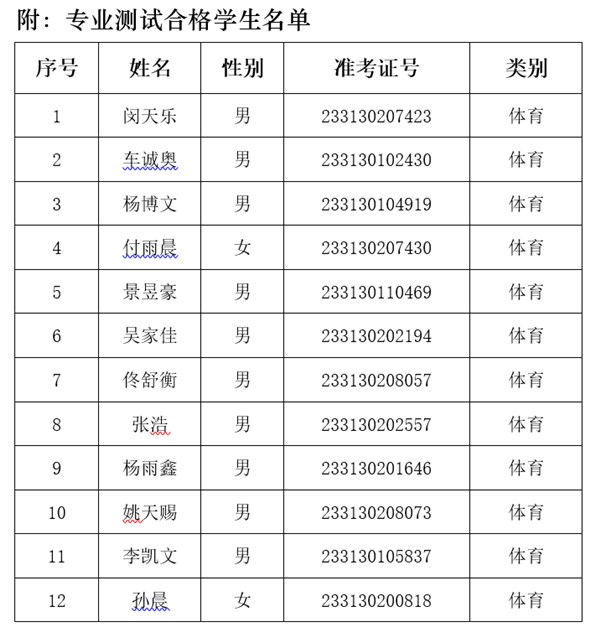 附：专业测试合格学生名单

| 序号 | 姓名 | 性别 | 准考证号 | 类别 |
|---|---|---|---|---|
| 1 | 闵天乐 | 男 | 233130207423 | 体育 |
| 2 | 车诚奥 | 男 | 233130102430 | 体育 |
| 3 | 杨博文 | 男 | 233130104919 | 体育 |
| 4 | 付雨晨 | 女 | 233130207430 | 体育 |
| 5 | 景昱豪 | 男 | 233130110469 | 体育 |
| 6 | 吴家佳 | 男 | 233130202194 | 体育 |
| 7 | 佟舒衡 | 男 | 233130208057 | 体育 |
| 8 | 张浩 | 男 | 233130202557 | 体育 |
| 9 | 杨雨鑫 | 男 | 233130201646 | 体育 |
| 10 | 姚天赐 | 男 | 233130208073 | 体育 |
| 11 | 李凯文 | 男 | 233130105837 | 体育 |
| 12 | 孙晨 | 女 | 233130200818 | 体育 |